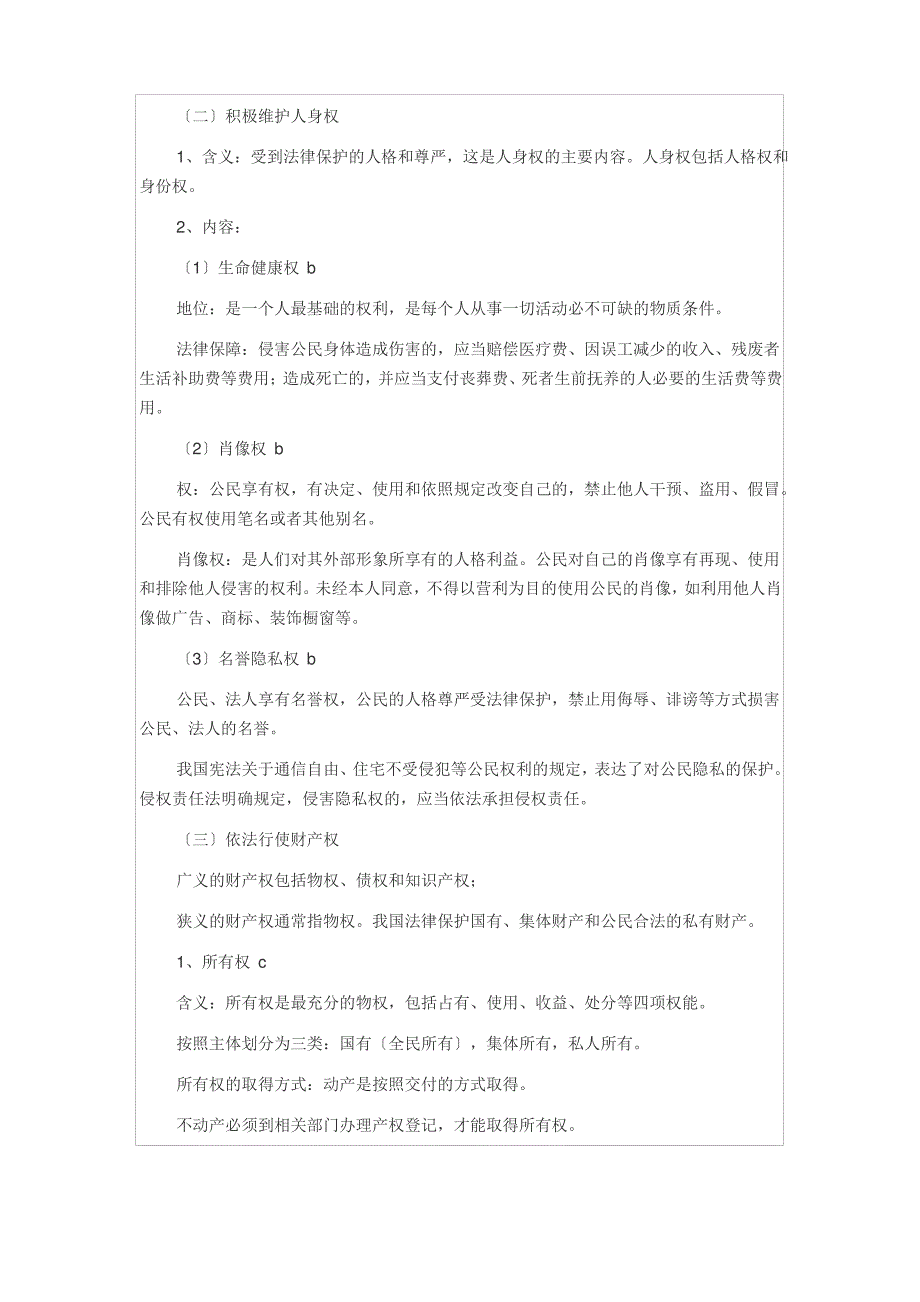 〔二〕积极维护人身权

1、含义：受到法律保护的人格和尊严，这是人身权的主要内容。人身权包括人格权和身份权。

2、内容：

〔1〕生命健康权 b

地位：是一个人最基础的权利，是每个人从事一切活动必不可缺的物质条件。

法律保障：侵害公民身体造成伤害的，应当赔偿医疗费、因误工减少的收入、残废者生活补助费等费用；造成死亡的，并应当支付丧葬费、死者生前抚养的人必要的生活费等费用。

〔2〕肖像权 b

权：公民享有权，有决定、使用和依照规定改变自己的，禁止他人干预、盗用、假冒。公民有权使用笔名或者其他别名。

肖像权：是人们对其外部形象所享有的人格利益。公民对自己的肖像享有再现、使用和排除他人侵害的权利。未经本人同意，不得以营利为目的使用公民的肖像，如利用他人肖像做广告、商标、装饰橱窗等。

〔3〕名誉隐私权 b

公民、法人享有名誉权，公民的人格尊严受法律保护，禁止用侮辱、诽谤等方式损害公民、法人的名誉。

我国宪法关于通信自由、住宅不受侵犯等公民权利的规定，表达了对公民隐私的保护。侵权责任法明确规定，侵害隐私权的，应当依法承担侵权责任。

〔三〕依法行使财产权

广义的财产权包括物权、债权和知识产权；

狭义的财产权通常指物权。我国法律保护国有、集体财产和公民合法的私有财产。

1、所有权 c

含义：所有权是最充分的物权，包括占有、使用、收益、处分等四项权能。

按照主体划分为三类：国有〔全民所有〕，集体所有，私人所有。

所有权的取得方式：动产是按照交付的方式取得。

不动产必须到相关部门办理产权登记，才能取得所有权。